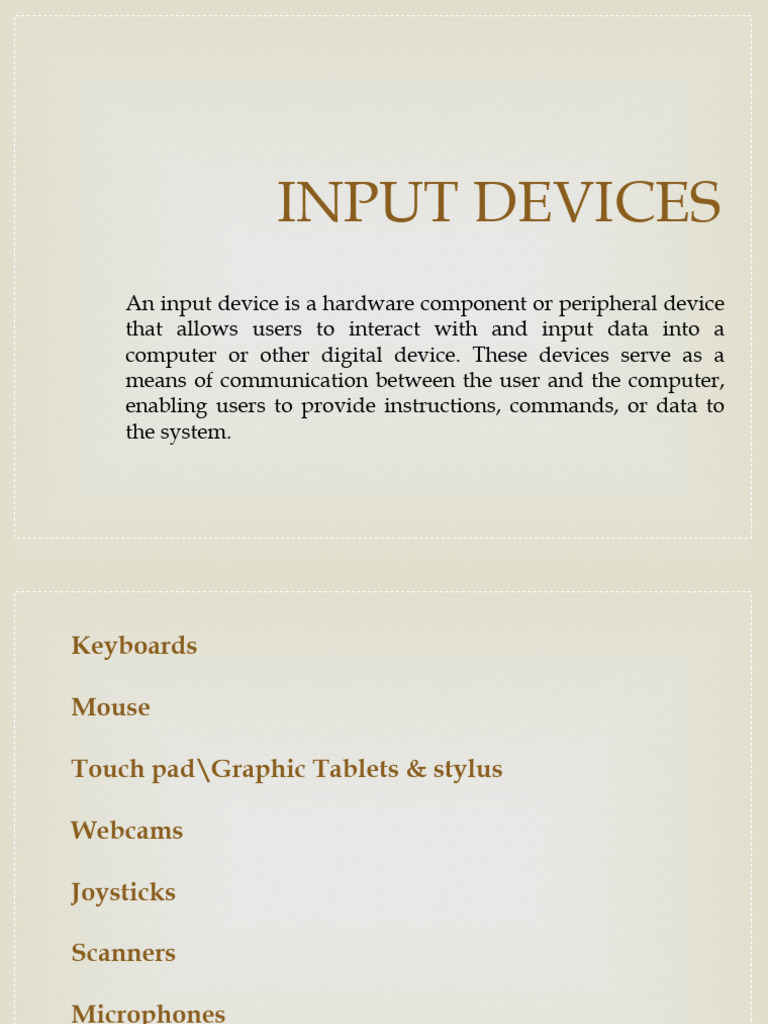 INPUT DEVICES

An input device is a hardware component or peripheral device that allows users to interact with and input data into a computer or other digital device. These devices serve as a means of communication between the user and the computer, enabling users to provide instructions, commands, or data to the system.

Keyboards

Mouse

Touch pad\Graphic Tablets & stylus

Webcams

Joysticks

Scanners

Microphones